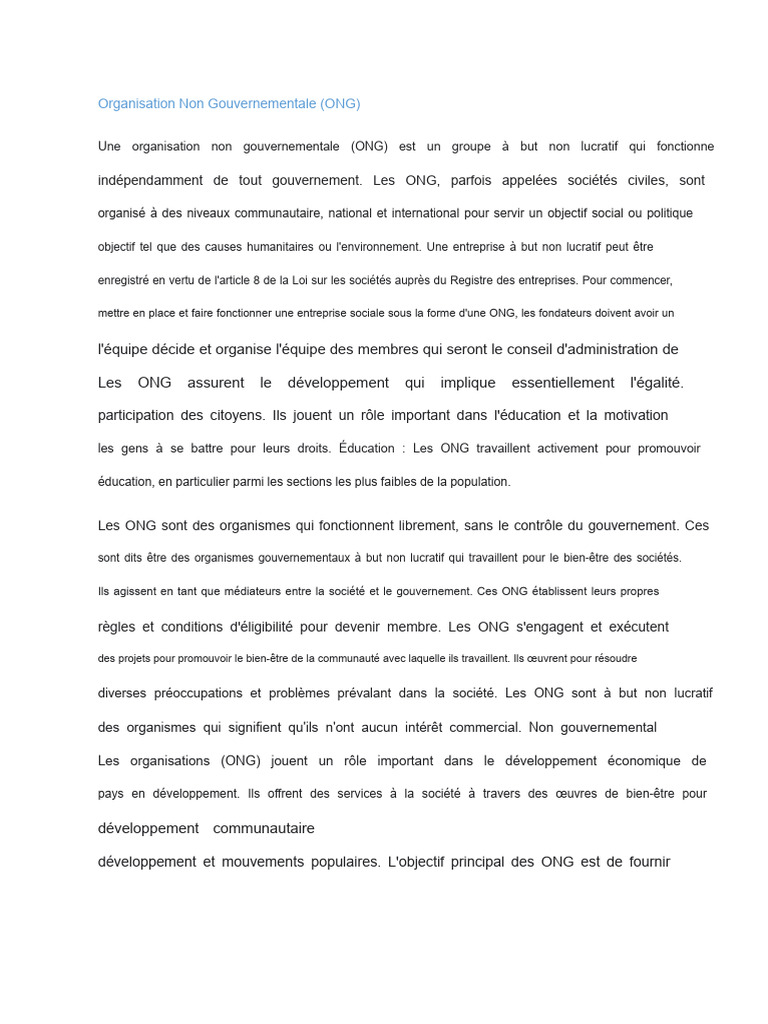 Organisation Non Gouvernementale (ONG)

Une organisation non gouvernementale (ONG) est un groupe à but non lucratif qui fonctionne indépendamment de tout gouvernement. Les ONG, parfois appelées sociétés civiles, sont organisé à des niveaux communautaire, national et international pour servir un objectif social ou politique objectif tel que des causes humanitaires ou l'environnement. Une entreprise à but non lucratif peut être enregistré en vertu de l'article 8 de la Loi sur les sociétés auprès du Registre des entreprises. Pour commencer, mettre en place et faire fonctionner une entreprise sociale sous la forme d'une ONG, les fondateurs doivent avoir un l'équipe décide et organise l'équipe des membres qui seront le conseil d'administration de Les ONG assurent le développement qui implique essentiellement l'égalité. participation des citoyens. Ils jouent un rôle important dans l'éducation et la motivation les gens à se battre pour leurs droits. Éducation : Les ONG travaillent activement pour promouvoir éducation, en particulier parmi les sections les plus faibles de la population.

Les ONG sont des organismes qui fonctionnent librement, sans le contrôle du gouvernement. Ces sont dits être des organismes gouvernementaux à but non lucratif qui travaillent pour le bien-être des sociétés. Ils agissent en tant que médiateurs entre la société et le gouvernement. Ces ONG établissent leurs propres règles et conditions d'éligibilité pour devenir membre. Les ONG s'engagent et exécutent des projets pour promouvoir le bien-être de la communauté avec laquelle ils travaillent. Ils œuvrent pour résoudre diverses préoccupations et problèmes prévalant dans la société. Les ONG sont à but non lucratif des organismes qui signifient qu'ils n'ont aucun intérêt commercial. Non gouvernemental
Les organisations (ONG) jouent un rôle important dans le développement économique de pays en développement. Ils offrent des services à la société à travers des œuvres de bien-être pour développement communautaire
développement et mouvements populaires. L'objectif principal des ONG est de fournir